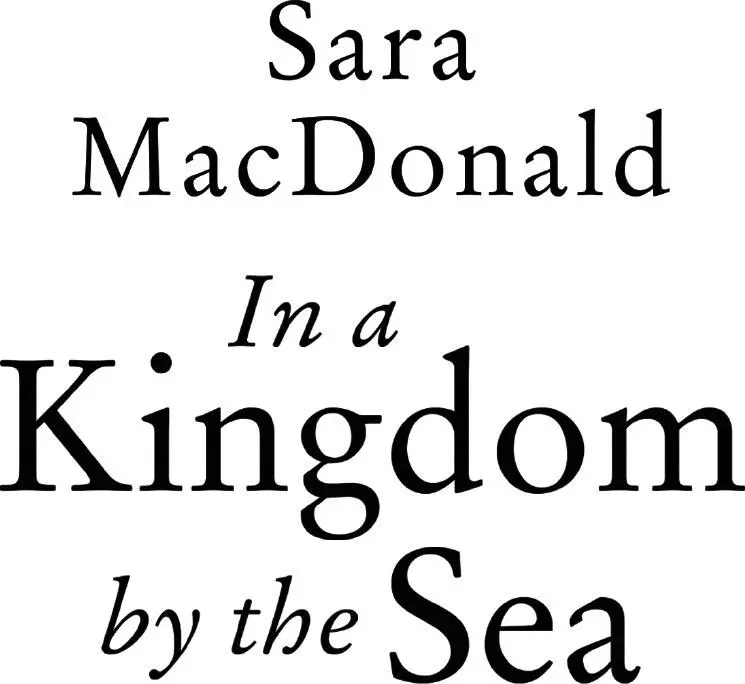 Sara
MacDonald

In a
Kingdom
by the Sea